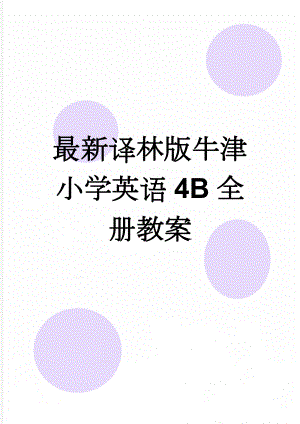 最新译林版牛津小学英语 4B 全册教案